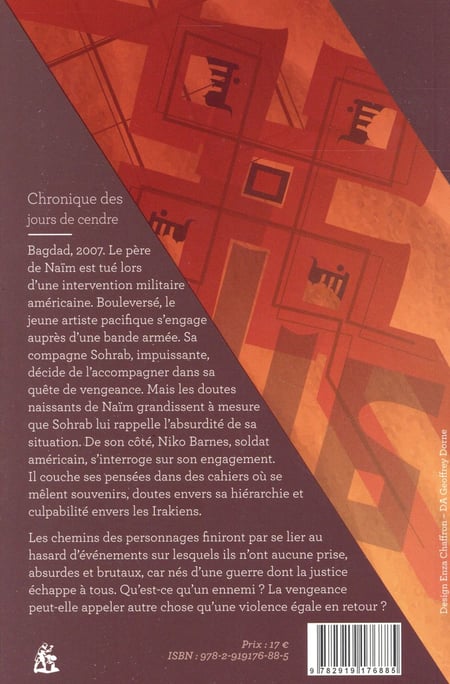 Chronique des jours de cendre

Bagdad, 2007. Le père de Naïm est tué lors d'une intervention militaire américaine. Bouleversé, le jeune artiste pacifique s'engage auprès d'une bande armée. Sa compagne Sohrab, impuissante, décide de l'accompagner dans sa quête de vengeance. Mais les doutes naissants de Naïm grandissent à mesure que Sohrab lui rappelle l'absurdité de sa situation. De son côté, Niko Barnes, soldat américain, s'interroge sur son engagement. Il couche ses pensées dans des cahiers où se mêlent souvenirs, doutes envers sa hiérarchie et culpabilité envers les Irakiens.

Les chemins des personnages finiront par se lier au hasard d'événements sur lesquels ils n'ont aucune prise, absurdes et brutaux, car nés d'une guerre dont la justice échappe à tous. Qu'est-ce qu'un ennemi ? La vengeance peut-elle appeler autre chose qu'une violence égale en retour ?

Design Enza Chaffron – DA Geoffrey Dorne

Prix : 17 €
ISBN : 978-2-919176-88-5

9 782919 176885